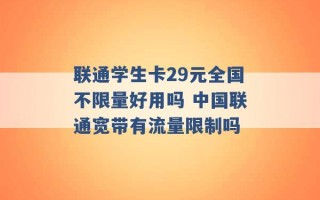 联通学生卡29元全国不限量好用吗 中国联通宽带有流量限制吗